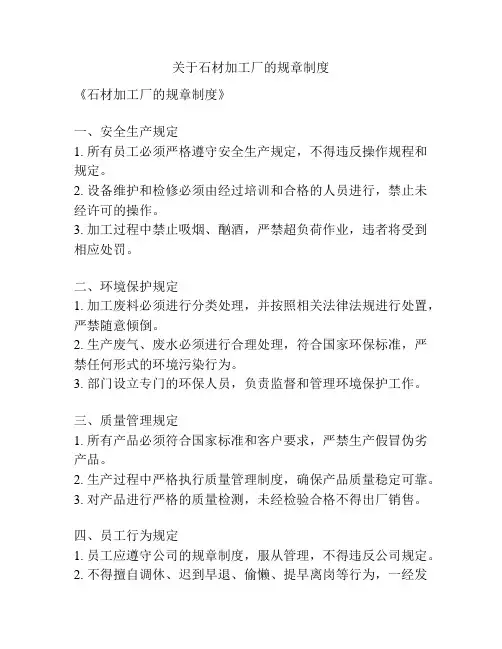 关于石材加工厂的规章制度

《石材加工厂的规章制度》

一、安全生产规定
1. 所有员工必须严格遵守安全生产规定，不得违反操作规程和规定。
2. 设备维护和检修必须由经过培训和合格的人员进行，禁止未经许可的操作。
3. 加工过程中禁止吸烟、酗酒，严禁超负荷作业，违者将受到相应处罚。

二、环境保护规定
1. 加工废料必须进行分类处理，并按照相关法律法规进行处置，严禁随意倾倒。
2. 生产废气、废水必须进行合理处理，符合国家环保标准，严禁任何形式的环境污染行为。
3. 部门设立专门的环保人员，负责监督和管理环境保护工作。

三、质量管理规定
1. 所有产品必须符合国家标准和客户要求，严禁生产假冒伪劣产品。
2. 生产过程中严格执行质量管理制度，确保产品质量稳定可靠。
3. 对产品进行严格的质量检测，未经检验合格不得出厂销售。

四、员工行为规定
1. 员工应遵守公司的规章制度，服从管理，不得违反公司规定。
2. 不得擅自调休、迟到早退、偷懒、提早离岗等行为，一经发